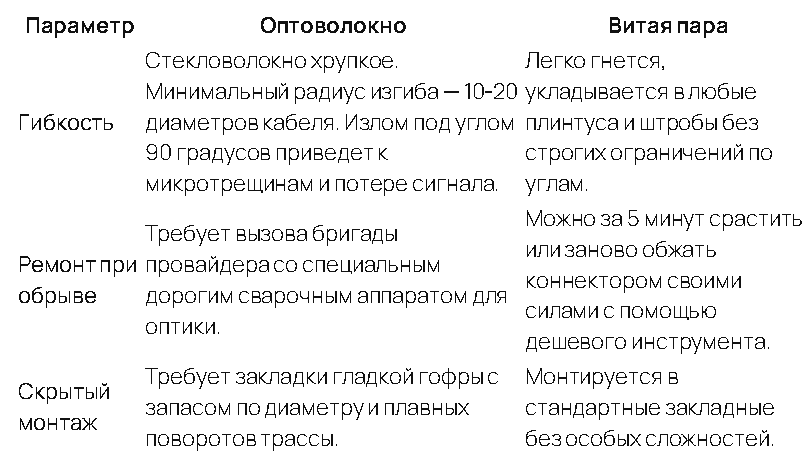 | Параметр | Оптоволокно | Витая пара |
|---|---|---|
| Гибкость | Стекловолокно хрупкое. Минимальный радиус изгиба — 10-20 диаметров кабеля. Излом под углом 90 градусов приведет к микротрещинам и потере сигнала. | Легко гнется, укладывается в любые плинтуса и штробы без строгих ограничений по углам. |
| Ремонт при обрыве | Требует вызова бригады провайдера со специальным дорогим сварочным аппаратом для оптики. | Можно за 5 минут срастить или заново обжать коннектором своими силами с помощью дешевого инструмента. |
| Скрытый монтаж | Требует закладки гладкой гофры с запасом по диаметру и плавных поворотов трассы. | Монтируется в стандартные закладные без особых сложностей. |